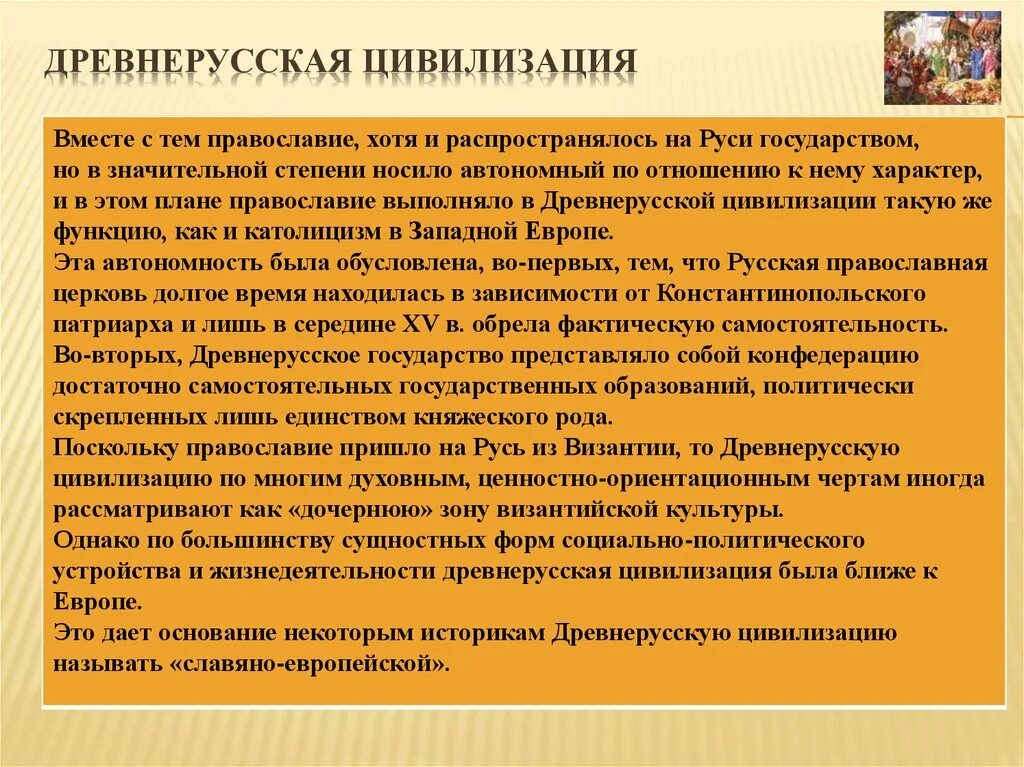 ДРЕВНЕРУССКАЯ ЦИВИЛИЗАЦИЯ

Вместе с тем православие, хотя и распространялось на Руси государством, но в значительной степени носило автономный по отношению к нему характер, и в этом плане православие выполняло в Древнерусской цивилизации такую же функцию, как и католицизм в Западной Европе.
Эта автономность была обусловлена, во-первых, тем, что Русская православная церковь долгое время находилась в зависимости от Константинопольского патриарха и лишь в середине XV в. обрела фактическую самостоятельность.
Во-вторых, Древнерусское государство представляло собой конфедерацию достаточно самостоятельных государственных образований, политически скрепленных лишь единством княжеского рода.
Поскольку православие пришло на Русь из Византии, то Древнерусскую цивилизацию по многим духовным, ценностно-ориентационным чертам иногда рассматривают как «дочернюю» зону византийской культуры.
Однако по большинству сущностных форм социально-политического устройства и жизнедеятельности древнерусская цивилизация была ближе к Европе.
Это дает основание некоторым историкам Древнерусскую цивилизацию называть «славяно-европейской».